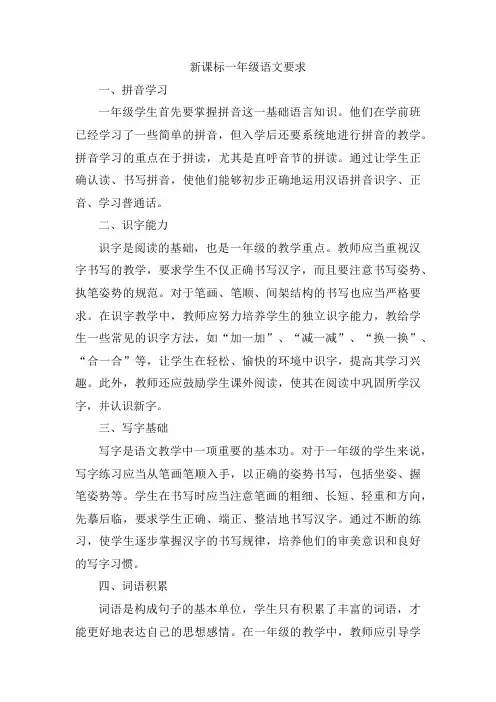 新课标一年级语文要求

一、拼音学习

一年级学生首先要掌握拼音这一基础语言知识。他们在学前班已经学习了一些简单的拼音，但入学后还要系统地进行拼音的教学。拼音学习的重点在于拼读，尤其是直呼音节的拼读。通过让学生正确认读、书写拼音，使他们能够初步正确地运用汉语拼音识字、正音、学习普通话。

二、识字能力

识字是阅读的基础，也是一年级的教学重点。教师应当重视汉字书写的教学，要求学生不仅正确书写汉字，而且要注意书写姿势、执笔姿势的规范。对于笔画、笔顺、间架结构的书写也应当严格要求。在识字教学中，教师应努力培养学生的独立识字能力，教给学生一些常见的识字方法，如“加一加”、“减一减”、“换一换”、“合一合”等，让学生在轻松、愉快的环境中识字，提高其学习兴趣。此外，教师还应鼓励学生课外阅读，使其在阅读中巩固所学汉字，并认识新字。

三、写字基础

写字是语文教学中一项重要的基本功。对于一年级的学生来说，写字练习应当从笔画笔顺入手，以正确的姿势书写，包括坐姿、握笔姿势等。学生在书写时应当注意笔画的粗细、长短、轻重和方向，先摹后临，要求学生正确、端正、整洁地书写汉字。通过不断的练习，使学生逐步掌握汉字的书写规律，培养他们的审美意识和良好的写字习惯。

四、词语积累

词语是构成句子的基本单位，学生只有积累了丰富的词语，才能更好地表达自己的思想感情。在一年级的教学中，教师应引导学